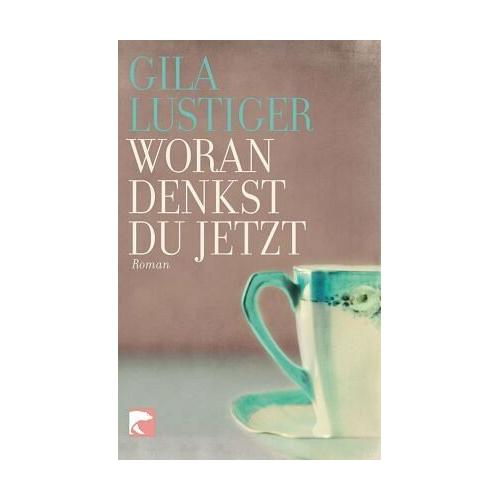 GILA LUSTIGER

WORAN DENKST DU JETZT

Roman